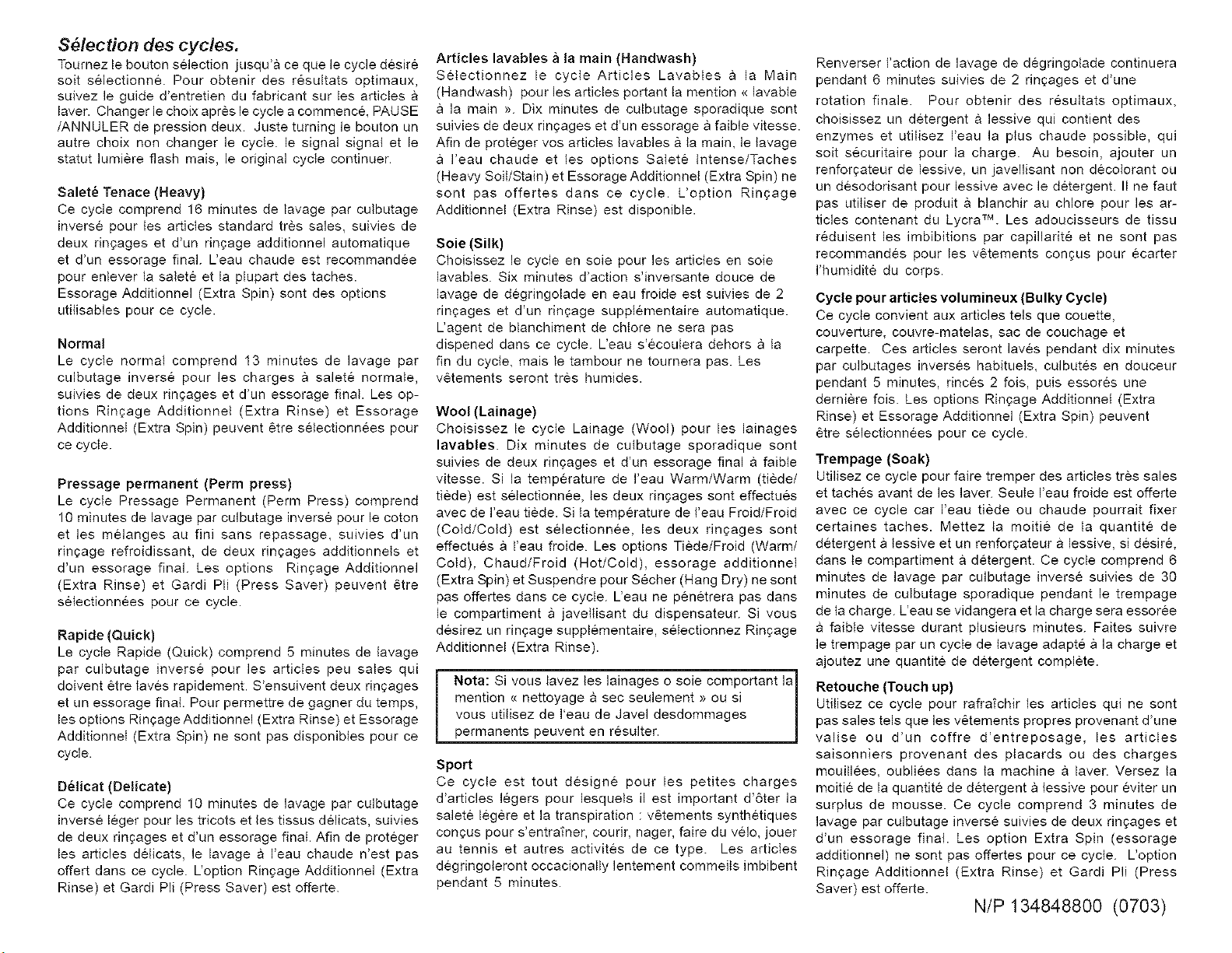 Sélection des cycles.

Tournez le bouton sélection jusqu'à ce que le cycle désiré soit sélectionné. Pour obtenir des résultats optimaux, suivez le guide d'entretien du fabricant sur les articles à laver. Changer le choix après le cycle a commencé, PAUSE /ANNULER de pression deux. Juste turning le bouton un autre choix non changer le cycle. le signal signal et le statut lumière flash mais, le original cycle continuer.

Saleté Tenace (Heavy)
Ce cycle comprend 16 minutes de lavage par culbutage inversé pour les articles standard très sales, suivies de deux rinçages et d'un rinçage additionnel automatique et d'un essorage final. L'eau chaude est recommandée pour enlever la saleté et la plupart des taches. Essorage Additionnel (Extra Spin) sont des options utilisables pour ce cycle.

Normal
Le cycle normal comprend 13 minutes de lavage par culbutage inversé pour les charges à saleté normale, suivies de deux rinçages et d'un essorage final. Les options Rinçage Additionnel (Extra Rinse) et Essorage Additionnel (Extra Spin) peuvent être sélectionnées pour ce cycle.

Pressage permanent (Perm press)
Le cycle Pressage Permanent (Perm Press) comprend 10 minutes de lavage par culbutage inversé pour le coton et les mélanges au fini sans repassage, suivies d'un rinçage refroidissant, de deux rinçages additionnels et d'un essorage final. Les options Rinçage Additionnel (Extra Rinse) et Gardi Pli (Press Saver) peuvent être sélectionnées pour ce cycle.

Rapide (Quick)
Le cycle Rapide (Quick) comprend 5 minutes de lavage par culbutage inversé pour les articles peu sales qui doivent être lavés rapidement. S'ensuivent deux rinçages et un essorage final. Pour permettre de gagner du temps, les options Rinçage Additionnel (Extra Rinse) et Essorage Additionnel (Extra Spin) ne sont pas disponibles pour ce cycle.

Délicat (Delicate)
Ce cycle comprend 10 minutes de lavage par culbutage inversé léger pour les tricots et les tissus délicats, suivies de deux rinçages et d'un essorage final. Afin de protéger les articles délicats, le lavage à l'eau chaude n'est pas offert dans ce cycle. L'option Rinçage Additionnel (Extra Rinse) et Gardi Pli (Press Saver) est offerte.

Articles lavables à la main (Handwash)
Sélectionnez le cycle Articles Lavables à la Main (Handwash) pour les articles portant la mention « lavable à la main ». Dix minutes de culbutage sporadique sont suivies de deux rinçages et d'un essorage à faible vitesse. Afin de protéger vos articles lavables à la main, le lavage à l'eau chaude et les options Saleté Intense/Taches (Heavy Soil/Stain) et Essorage Additionnel (Extra Spin) ne sont pas offertes dans ce cycle. L'option Rinçage Additionnel (Extra Rinse) est disponible.

Soie (Silk)
Choisissez le cycle en soie pour les articles en soie lavables. Six minutes d'action s'inversante douce de lavage de dégringolade en eau froide est suivies de 2 rinçages et d'un rinçage supplémentaire automatique. L'agent de blanchiment de chlore ne sera pas dispened dans ce cycle. L'eau s'écoulera dehors à la fin du cycle, mais le tambour ne tournera pas. Les vêtements seront très humides.

Wool (Lainage)
Choisissez le cycle Lainage (Wool) pour les lainages lavables. Dix minutes de culbutage sporadique sont suivies de deux rinçages et d'un essorage final à faible vitesse. Si la température de l'eau Warm/Warm (tiède/tiède) est sélectionnée, les deux rinçages sont effectués avec de l'eau tiède. Si la température de l'eau Froid/Froid (Cold/Cold) est sélectionnée, les deux rinçages sont effectués à l'eau froide. Les options Tiède/Froid (Warm/Cold), Chaud/Froid (Hot/Cold), essorage additionnel (Extra Spin) et Suspendre pour Sécher (Hang Dry) ne sont pas offertes dans ce cycle. L'eau ne pénétrera pas dans le compartiment à javellisant du dispensateur. Si vous désirez un rinçage supplémentaire, sélectionnez Rinçage Additionnel (Extra Rinse).

Nota: Si vous lavez les lainages o soie comportant la mention « nettoyage à sec seulement » ou si vous utilisez de l'eau de Javel desdommages permanents peuvent en résulter.

Sport
Ce cycle est tout désigné pour les petites charges d'articles légers pour lesquels il est important d'ôter la saleté légère et la transpiration : vêtements synthétiques conçus pour s'entraîner, courir, nager, faire du vélo, jouer au tennis et autres activités de ce type. Les articles dégringoleront occacionally lentement commeils imbibent pendant 5 minutes.

Renverser l'action de lavage de dégringolade continuera pendant 6 minutes suivies de 2 rinçages et d'une rotation finale. Pour obtenir des résultats optimaux, choisissez un détergent à lessive qui contient des enzymes et utilisez l'eau la plus chaude possible, qui soit sécuritaire pour la charge. Au besoin, ajouter un renforçateur de lessive, un javellisant non décolorant ou un désodorisant pour lessive avec le détergent. Il ne faut pas utiliser de produit à blanchir au chlore pour les articles contenant du Lycra™. Les adoucisseurs de tissu réduisent les imbibitions par capillarité et ne sont pas recommandés pour les vêtements conçus pour écarter l'humidité du corps.

Cycle pour articles volumineux (Bulky Cycle)
Ce cycle convient aux articles tels que couette, couverture, couvre-matelas, sac de couchage et carpette. Ces articles seront lavés pendant dix minutes par culbutages inversés habituels, culbutés en douceur pendant 5 minutes, rincés 2 fois, puis essorés une dernière fois. Les options Rinçage Additionnel (Extra Rinse) et Essorage Additionnel (Extra Spin) peuvent être sélectionnées pour ce cycle.

Trempage (Soak)
Utilisez ce cycle pour faire tremper des articles très sales et tachés avant de les laver. Seule l'eau froide est offerte avec ce cycle car l'eau tiède ou chaude pourrait fixer certaines taches. Mettez la moitié de la quantité de détergent à lessive et un renforçateur à lessive, si désiré, dans le compartiment à détergent. Ce cycle comprend 6 minutes de lavage par culbutage inversé suivies de 30 minutes de culbutage sporadique pendant le trempage de la charge. L'eau se vidangera et la charge sera essorée à faible vitesse durant plusieurs minutes. Faites suivre le trempage par un cycle de lavage adapté à la charge et ajoutez une quantité de détergent complète.

Retouche (Touch up)
Utilisez ce cycle pour rafraîchir les articles qui ne sont pas sales tels que les vêtements propres provenant d'une valise ou d'un coffre d'entreposage, les articles saisonniers provenant des placards ou des charges mouillées, oubliées dans la machine à laver. Versez la moitié de la quantité de détergent à lessive pour éviter un surplus de mousse. Ce cycle comprend 3 minutes de lavage par culbutage inversé suivies de deux rinçages et d'un essorage final. Les option Extra Spin (essorage additionnel) ne sont pas offertes pour ce cycle. L'option Rinçage Additionnel (Extra Rinse) et Gardi Pli (Press Saver) est offerte.

N/P 134848800 (0703)